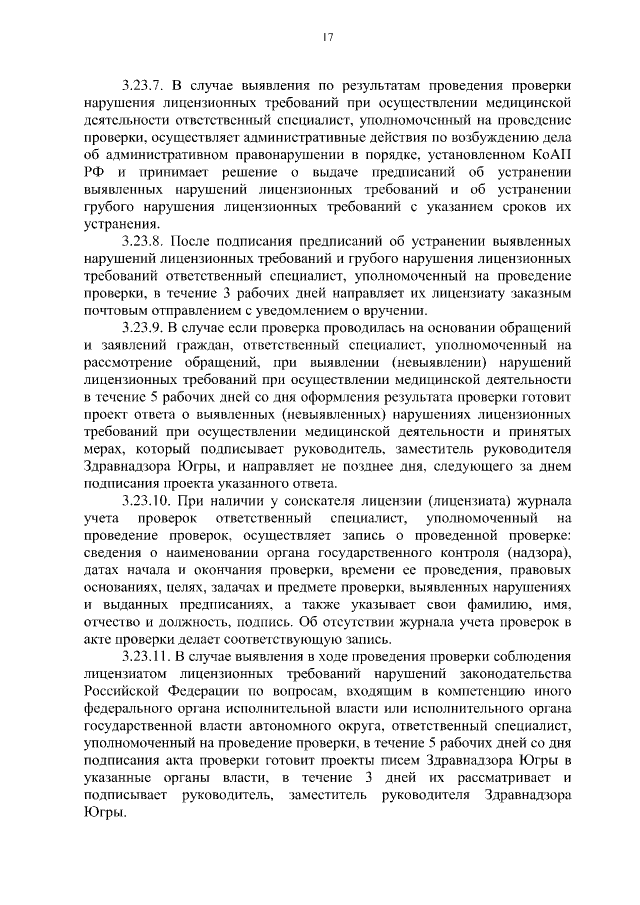 17

3.23.7. В случае выявления по результатам проведения проверки нарушения лицензионных требований при осуществлении медицинской деятельности ответственный специалист, уполномоченный на проведение проверки, осуществляет административные действия по возбуждению дела об административном правонарушении в порядке, установленном КоАП РФ и принимает решение о выдаче предписаний об устранении выявленных нарушений лицензионных требований и об устранении грубого нарушения лицензионных требований с указанием сроков их устранения.

3.23.8. После подписания предписаний об устранении выявленных нарушений лицензионных требований и грубого нарушения лицензионных требований ответственный специалист, уполномоченный на проведение проверки, в течение 3 рабочих дней направляет их лицензиату заказным почтовым отправлением с уведомлением о вручении.

3.23.9. В случае если проверка проводилась на основании обращений и заявлений граждан, ответственный специалист, уполномоченный на рассмотрение обращений, при выявлении (невыявлении) нарушений лицензионных требований при осуществлении медицинской деятельности в течение 5 рабочих дней со дня оформления результата проверки готовит проект ответа о выявленных (невыявленных) нарушениях лицензионных требований при осуществлении медицинской деятельности и принятых мерах, который подписывает руководитель, заместитель руководителя Здравнадзора Югры, и направляет не позднее дня, следующего за днем подписания проекта указанного ответа.

3.23.10. При наличии у соискателя лицензии (лицензиата) журнала учета проверок ответственный специалист, уполномоченный на проведение проверок, осуществляет запись о проведенной проверке: сведения о наименовании органа государственного контроля (надзора), датах начала и окончания проверки, времени ее проведения, правовых основаниях, целях, задачах и предмете проверки, выявленных нарушениях и выданных предписаниях, а также указывает свои фамилию, имя, отчество и должность, подпись. Об отсутствии журнала учета проверок в акте проверки делает соответствующую запись.

3.23.11. В случае выявления в ходе проведения проверки соблюдения лицензиатом лицензионных требований нарушений законодательства Российской Федерации по вопросам, входящим в компетенцию иного федерального органа исполнительной власти или исполнительного органа государственной власти автономного округа, ответственный специалист, уполномоченный на проведение проверки, в течение 5 рабочих дней со дня подписания акта проверки готовит проекты писем Здравнадзора Югры в указанные органы власти, в течение 3 дней их рассматривает и подписывает руководитель, заместитель руководителя Здравнадзора Югры.